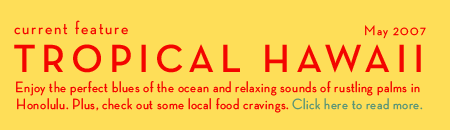 current feature

May 2007

TROPICAL HAWAII

Enjoy the perfect blues of the ocean and relaxing sounds of rustling palms in Honolulu. Plus, check out some local food cravings. Click here to read more.